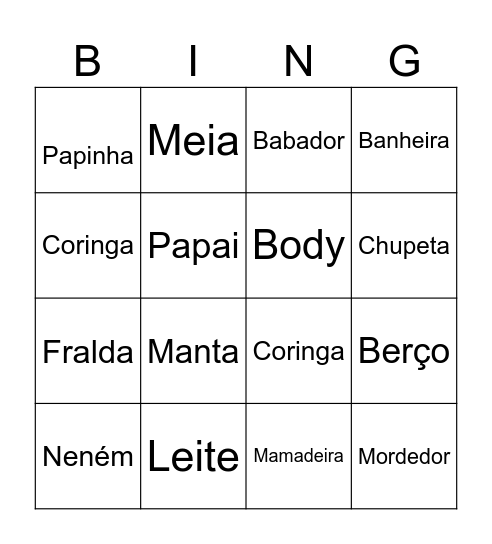 | B | I | N | G |
|---|---|---|---|
| Papinha | Meia | Babador | Banheira |
| Coringa | Papai | Body | Chupeta |
| Fralda | Manta | Coringa | Berço |
| Neném | Leite | Mamadeira | Mordedor |